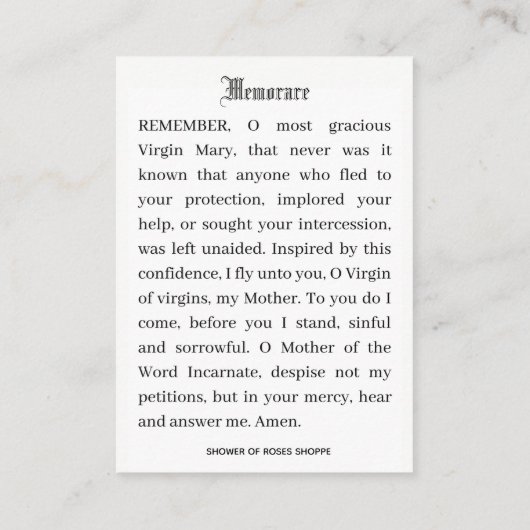 Memorare

REMEMBER, O most gracious Virgin Mary, that never was it known that anyone who fled to your protection, implored your help, or sought your intercession, was left unaided. Inspired by this confidence, I fly unto you, O Virgin of virgins, my Mother. To you do I come, before you I stand, sinful and sorrowful. O Mother of the Word Incarnate, despise not my petitions, but in your mercy, hear and answer me. Amen.

SHOWER OF ROSES SHOPPE